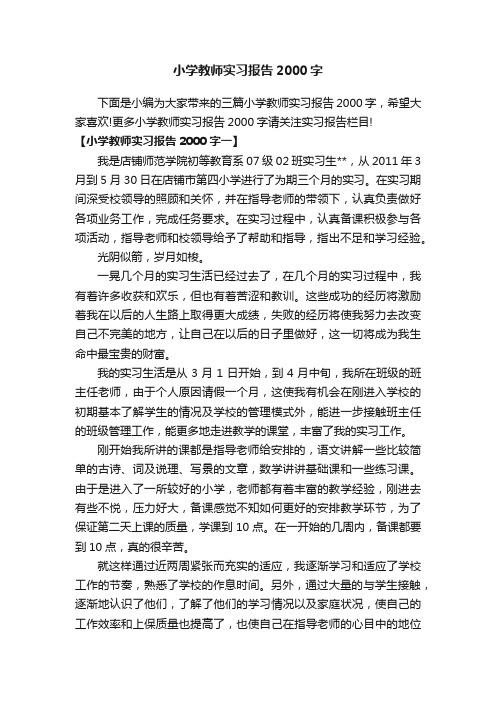 小学教师实习报告2000字

下面是小编为大家带来的三篇小学教师实习报告2000字，希望大家喜欢!更多小学教师实习报告2000字请关注实习报告栏目!

【小学教师实习报告2000字一】

我是店铺师范学院初等教育系07级02班实习生**，从2011年3月到5月30日在店铺市第四小学进行了为期三个月的实习。在实习期间深受校领导的照顾和关怀，并在指导老师的带领下，认真负责做好各项业务工作，完成任务要求。在实习过程中，认真备课积极参与各项活动，指导老师和校领导给予了帮助和指导，指出不足和学习经验。

光阴似箭，岁月如梭。

一晃几个月的实习生活已经过去了，在几个月的实习过程中，我有着许多收获和欢乐，但也有着苦涩和教训。这些成功的经历将激励着我在以后的人生路上取得更大成绩，失败的经历将使我努力去改变自己不完美的地方，让自己在以后的日子里做好，这一切将成为我生命中最宝贵的财富。

我的实习生活是从3月1日开始，到4月中旬，我所在班级的班主任老师，由于个人原因请假一个月，这使我有机会在刚进入学校的初期基本了解学生的情况及学校的管理模式外，能进一步接触班主任的班级管理工作，能更多地走进教学的课堂，丰富了我的实习工作。

刚开始我所讲的课都是指导老师给安排的，语文讲解一些比较简单的古诗、词及说理、写景的文章，数学讲讲基础课和一些练习课。由于是进入了一所较好的小学，老师都有着丰富的教学经验，刚进去有些不悦，压力好大，备课感觉不知如何更好的安排教学环节，为了保证第二天上课的质量，学课到10点。在一开始的几周内，备课都要到10点，真的很辛苦。

就这样通过近两周紧张而充实的适应，我逐渐学习和适应了学校工作的节奏，熟悉了学校的作息时间。另外，通过大量的与学生接触，逐渐地认识了他们，了解了他们的学习情况以及家庭状况，使自己的工作效率和上保质量也提高了，也使自己在指导老师的心目中的地位